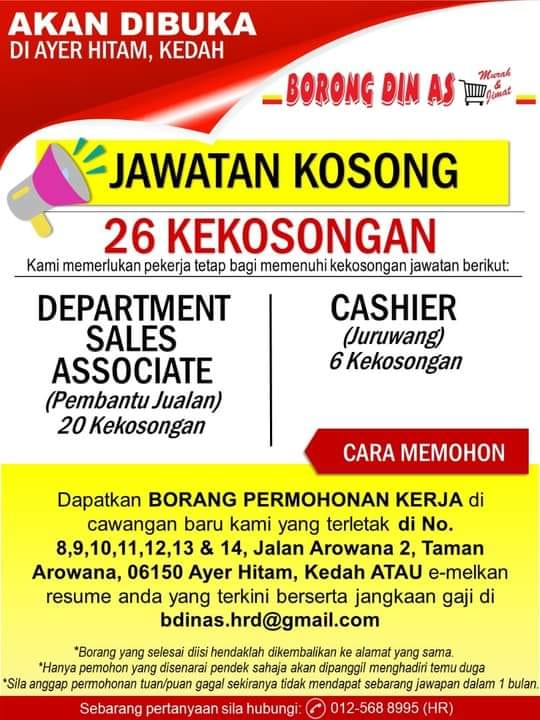 AKAN DIBUKA
DI AYER HITAM, KEDAH

BORONG DIN AS
Murah & Jimat

JAWATAN KOSONG

26 KEKOSONGAN

Kami memerlukan pekerja tetap bagi memenuhi kekosongan jawatan berikut:

DEPARTMENT SALES ASSOCIATE
(Pembantu Jualan)
20 Kekosongan

CASHIER
(Juruwang)
6 Kekosongan

CARA MEMOHON

Dapatkan BORANG PERMOHONAN KERJA di cawangan baru kami yang terletak di No. 8,9,10,11,12,13 & 14, Jalan Arowana 2, Taman Arowana, 06150 Ayer Hitam, Kedah ATAU e-melkan resume anda yang terkini berserta jangkaan gaji di bdinas.hrd@gmail.com

*Borang yang selesai diisi hendaklah dikembalikan ke alamat yang sama.
*Hanya pemohon yang disenarai pendek sahaja akan dipanggil menghadiri temu duga
*Sila anggap permohonan tuan/puan gagal sekiranya tidak mendapat sebarang jawapan dalam 1 bulan.

Sebarang pertanyaan sila hubungi: 012-568 8995 (HR)